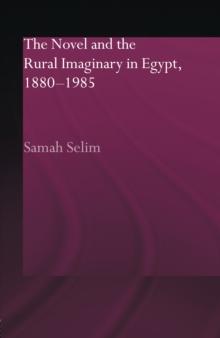 The Novel and the Rural Imaginary in Egypt, 1880–1985

Samah Selim